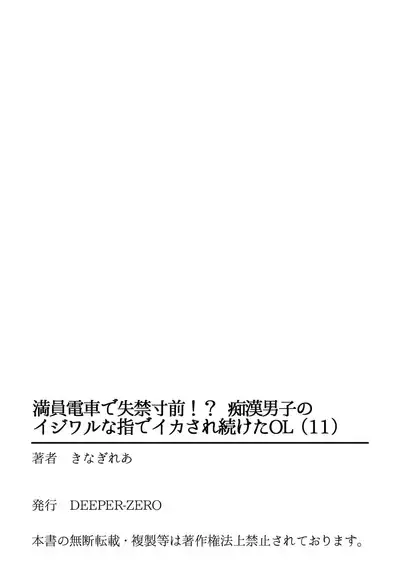 満員電車で失禁寸前！？ 痴漢男子のイジワルな指でイカされ続けたOL（11）

著者 きなぎれあ

発行 DEEPER-ZERO

本書の無断転載・複製等は著作権法上禁止されております。